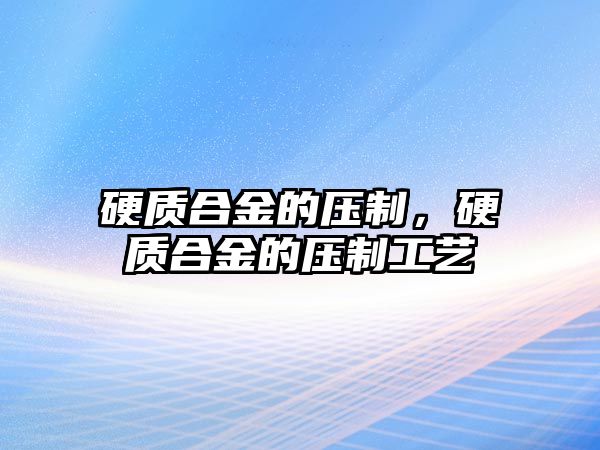 硬质合金的压制，硬质合金的压制工艺